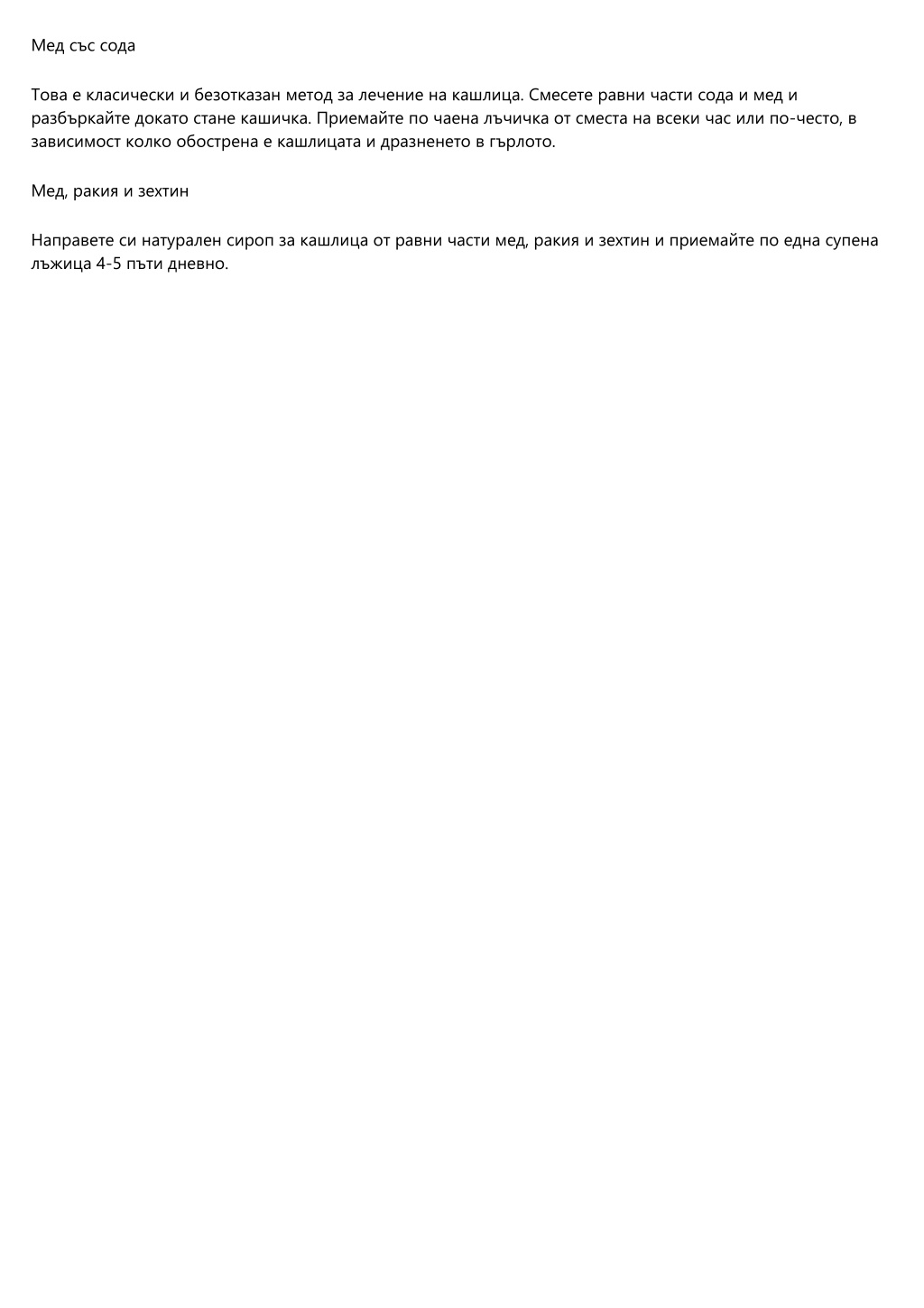 Мед със сода

Това е класически и безотказан метод за лечение на кашлица. Смесете равни части сода и мед и разбъркайте докато стане кашичка. Приемайте по чаена лъчичка от сместа на всеки час или по-често, в зависимост колко обострена е кашлицата и дразненето в гърлото.

Мед, ракия и зехтин

Направете си натурален сироп за кашлица от равни части мед, ракия и зехтин и приемайте по една супена лъжица 4-5 пъти дневно.